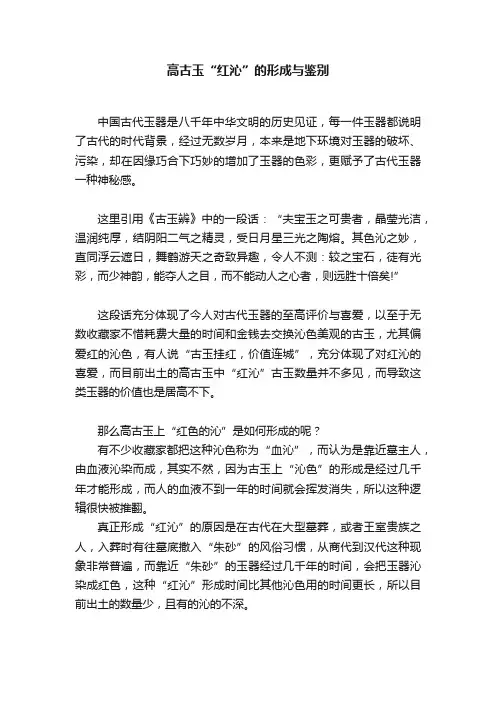 高古玉“红沁”的形成与鉴别

中国古代玉器是八千年中华文明的历史见证，每一件玉器都说明了古代的时代背景，经过无数岁月，本来是地下环境对玉器的破坏、污染，却在因缘巧合下巧妙的增加了玉器的色彩，更赋予了古代玉器一种神秘感。

这里引用《古玉辨》中的一段话：“夫宝玉之可贵者，晶莹光洁，温润纯厚，结阴阳二气之精灵，受日月星三光之陶熔。其色沁之妙，直同浮云遮日，舞鹤游天之奇致异趣，令人不测：较之宝石，徒有光彩，而少神韵，能夺人之目，而不能动人之心者，则远胜十倍矣!”

这段话充分体现了今人对古代玉器的至高评价与喜爱，以至于无数收藏家不惜耗费大量的时间和金钱去交换沁色美观的古玉，尤其偏爱红的沁色，有人说“古玉挂红，价值连城”，充分体现了对红沁的喜爱，而目前出土的高古玉中“红沁”古玉数量并不多见，而导致这类玉器的价值也是居高不下。

那么高古玉上“红色的沁”是如何形成的呢？
有不少收藏家都把这种沁色称为“血沁”，而认为是靠近墓主人，由血液沁染而成，其实不然，因为古玉上“沁色”的形成是经过几千年才能形成，而人的血液不到一年的时间就会挥发消失，所以这种逻辑很快被推翻。
真正形成“红沁”的原因是在古代在大型墓葬，或者王室贵族之人，入葬时有往墓底撒入“朱砂”的风俗习惯，从商代到汉代这种现象非常普遍，而靠近“朱砂”的玉器经过几千年的时间，会把玉器沁染成红色，这种“红沁”形成时间比其他沁色用的时间更长，所以目前出土的数量少，且有的沁的不深。